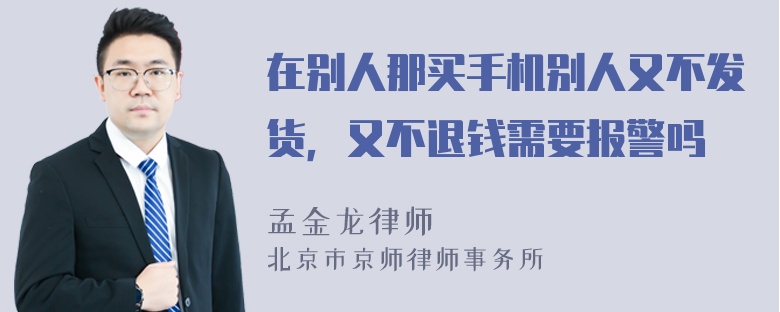 在别人那买手机别人又不发货，又不退钱需要报警吗

孟金龙律师
北京市京师律师事务所